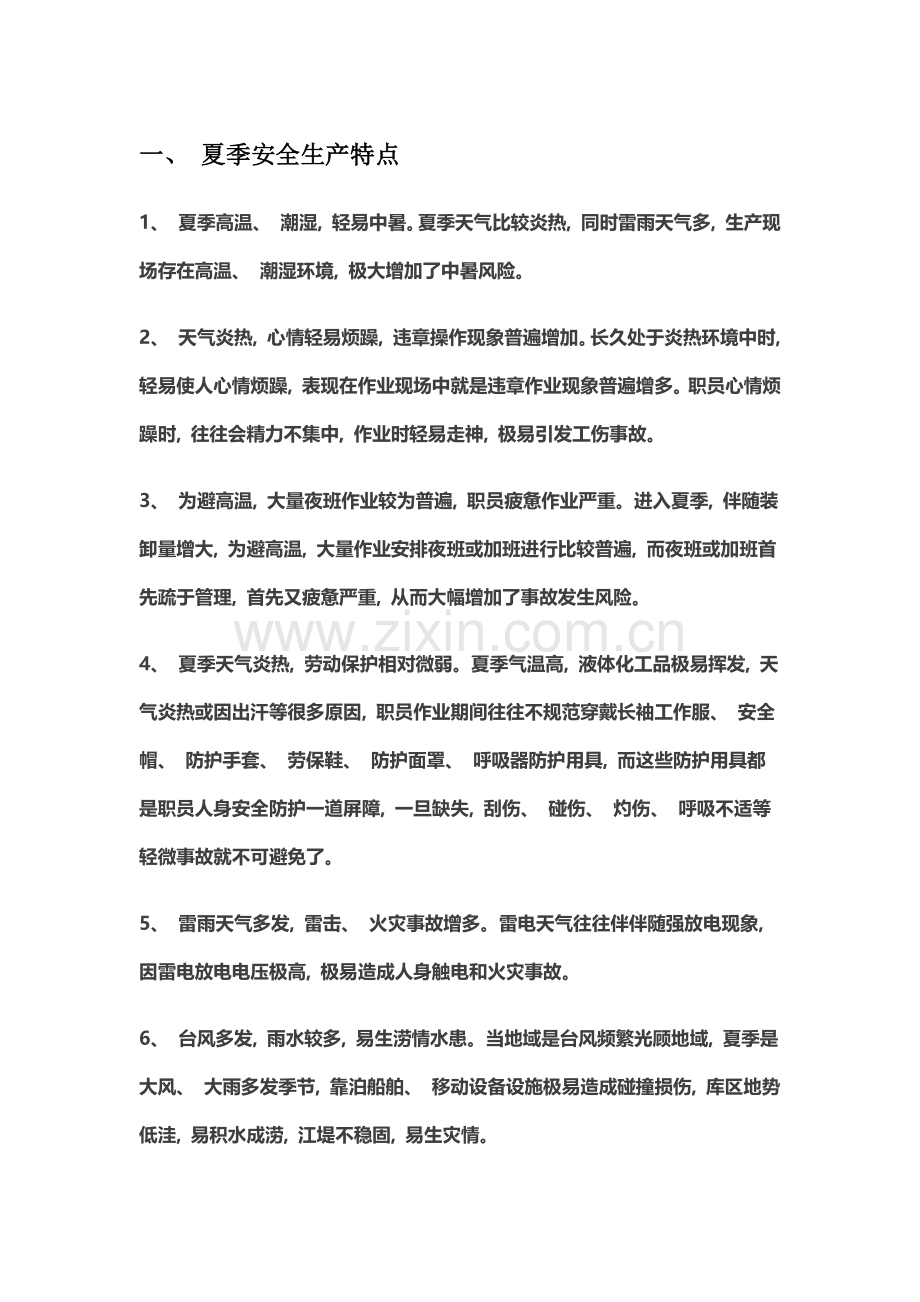 一、 夏季安全生产特点

1、 夏季高温、 潮湿，轻易中暑。夏季天气比较炎热，同时雷雨天气多，生产现场存在高温、 潮湿环境，极大增加了中暑风险。

2、 天气炎热，心情轻易烦躁，违章操作现象普遍增加。长久处于炎热环境中时，轻易使人心情烦躁，表现在作业现场中就是违章作业现象普遍增多。职员心情烦躁时，往往会精力不集中，作业时轻易走神，极易引发工伤事故。

3、 为避高温，大量夜班作业较为普遍，职员疲惫作业严重。进入夏季，伴随装卸量增大，为避高温，大量作业安排夜班或加班进行比较普遍，而夜班或加班首先疏于管理，首先又疲惫严重，从而大幅增加了事故发生风险。

www.zixin.com.cn

4、 夏季天气炎热，劳动保护相对微弱。夏季气温高，液体化工品极易挥发，天气炎热或因出汗等很多原因，职员作业期间往往不规范穿戴长袖工作服、 安全帽、 防护手套、 劳保鞋、 防护面罩、 呼吸器防护用具，而这些防护用具都是职员人身安全防护一道屏障，一旦缺失，刮伤、 碰伤、 灼伤、 呼吸不适等轻微事故就不可避免了。

5、 雷雨天气多发，雷击、 火灾事故增多。雷电天气往往伴伴随强放电现象，因雷电放电电压极高，极易造成人身触电和火灾事故。

6、 台风多发，雨水较多，易生涝情水患。当地域是台风频繁光顾地域，夏季是大风、 大雨多发季节，靠泊船舶、 移动设备设施极易造成碰撞损伤，库区地势低洼，易积水成涝，江堤不稳固，易生灾情。